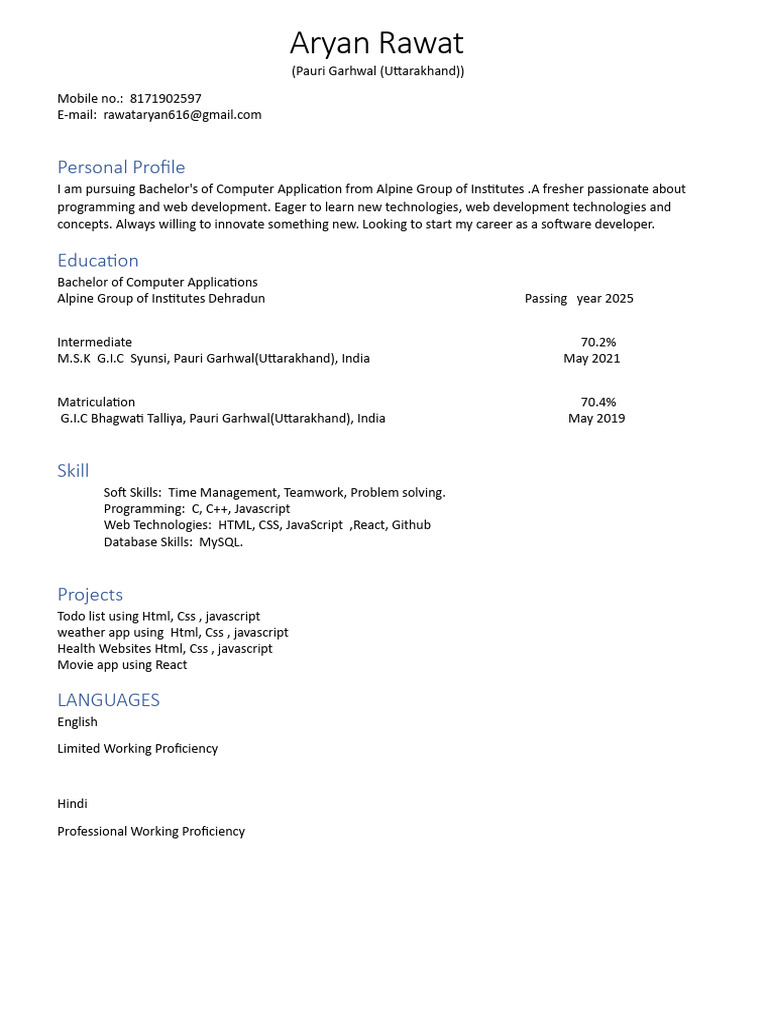 Aryan Rawat
(Pauri Garhwal (Uttarakhand))

Mobile no.: 8171902597
E-mail: rawataryan616@gmail.com

Personal Profile
I am pursuing Bachelor's of Computer Application from Alpine Group of Institutes .A fresher passionate about programming and web development. Eager to learn new technologies, web development technologies and concepts. Always willing to innovate something new. Looking to start my career as a software developer.

Education
Bachelor of Computer Applications
Alpine Group of Institutes Dehradun Passing year 2025

Intermediate 70.2%
M.S.K G.I.C Syunsi, Pauri Garhwal(Uttarakhand), India May 2021

Matriculation 70.4%
G.I.C Bhagwati Talliya, Pauri Garhwal(Uttarakhand), India May 2019

Skill
Soft Skills: Time Management, Teamwork, Problem solving.
Programming: C, C++, Javascript
Web Technologies: HTML, CSS, JavaScript ,React, Github
Database Skills: MySQL.

Projects
Todo list using Html, Css , javascript
weather app using Html, Css , javascript
Health Websites Html, Css , javascript
Movie app using React

LANGUAGES
English

Limited Working Proficiency

Hindi

Professional Working Proficiency